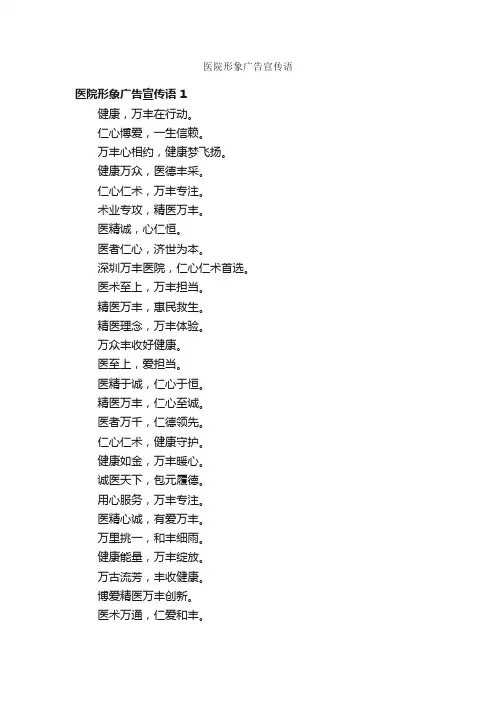 医院形象广告宣传语

医院形象广告宣传语 1

健康，万丰在行动。

仁心博爱，一生信赖。

万丰心相约，健康梦飞扬。

健康万众，医德丰采。

仁心仁术，万丰专注。

术业专攻，精医万丰。

医精诚，心仁恒。

医者仁心，济世为本。

深圳万丰医院，仁心仁术首选。

医术至上，万丰担当。

精医万丰，惠民救生。

精医理念，万丰体验。

万众丰收好健康。

医至上，爱担当。

医精于诚，仁心于恒。

精医万丰，仁心至诚。

医者万千，仁德领先。

仁心仁术，健康守护。

健康如金，万丰暖心。

诚医天下，包元履德。

用心服务，万丰专注。

医精心诚，有爱万丰。

万里挑一，和丰细雨。

健康能量，万丰绽放。

万古流芳，丰收健康。

博爱精医万丰创新。

医术万通，仁爱和丰。